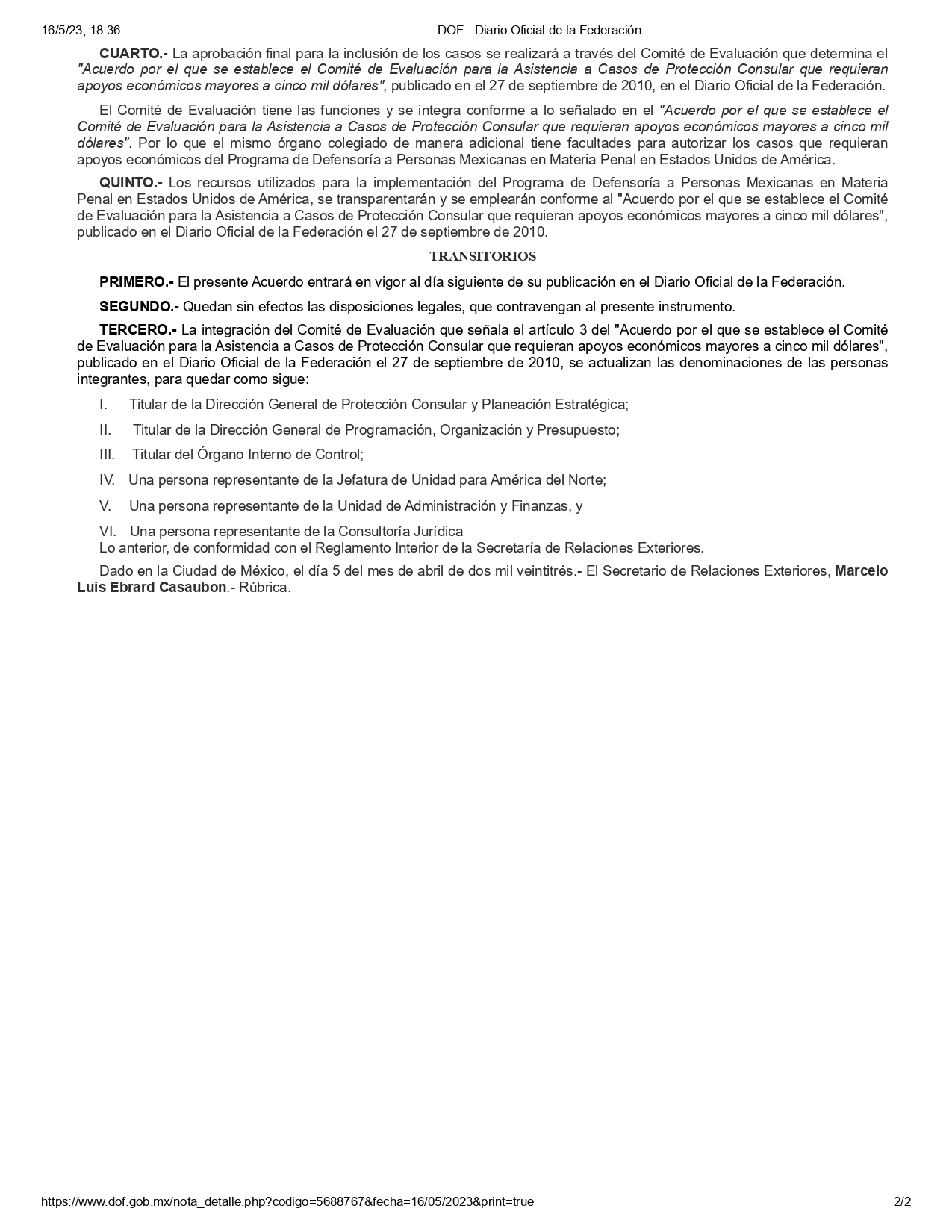 16/5/23, 18:36 DOF - Diario Oficial de la Federación

CUARTO.- La aprobación final para la inclusión de los casos se realizará a través del Comité de Evaluación que determina el "Acuerdo por el que se establece el Comité de Evaluación para la Asistencia a Casos de Protección Consular que requieran apoyos económicos mayores a cinco mil dólares", publicado en el 27 de septiembre de 2010, en el Diario Oficial de la Federación.

El Comité de Evaluación tiene las funciones y se integra conforme a lo señalado en el "Acuerdo por el que se establece el Comité de Evaluación para la Asistencia a Casos de Protección Consular que requieran apoyos económicos mayores a cinco mil dólares". Por lo que el mismo órgano colegiado de manera adicional tiene facultades para autorizar los casos que requieran apoyos económicos del Programa de Defensoría a Personas Mexicanas en Materia Penal en Estados Unidos de América.

QUINTO.- Los recursos utilizados para la implementación del Programa de Defensoría a Personas Mexicanas en Materia Penal en Estados Unidos de América, se transparentarán y se emplearán conforme al "Acuerdo por el que se establece el Comité de Evaluación para la Asistencia a Casos de Protección Consular que requieran apoyos económicos mayores a cinco mil dólares", publicado en el Diario Oficial de la Federación el 27 de septiembre de 2010.

TRANSITORIOS

PRIMERO.- El presente Acuerdo entrará en vigor al día siguiente de su publicación en el Diario Oficial de la Federación.

SEGUNDO.- Quedan sin efectos las disposiciones legales, que contravengan al presente instrumento.

TERCERO.- La integración del Comité de Evaluación que señala el artículo 3 del "Acuerdo por el que se establece el Comité de Evaluación para la Asistencia a Casos de Protección Consular que requieran apoyos económicos mayores a cinco mil dólares", publicado en el Diario Oficial de la Federación el 27 de septiembre de 2010, se actualizan las denominaciones de las personas integrantes, para quedar como sigue:

I. Titular de la Dirección General de Protección Consular y Planeación Estratégica;

II. Titular de la Dirección General de Programación, Organización y Presupuesto;

III. Titular del Órgano Interno de Control;

IV. Una persona representante de la Jefatura de Unidad para América del Norte;

V. Una persona representante de la Unidad de Administración y Finanzas, y

VI. Una persona representante de la Consultoría Jurídica
Lo anterior, de conformidad con el Reglamento Interior de la Secretaría de Relaciones Exteriores.

Dado en la Ciudad de México, el día 5 del mes de abril de dos mil veintitrés.- El Secretario de Relaciones Exteriores, Marcelo Luis Ebrard Casaubon.- Rúbrica.

https://www.dof.gob.mx/nota_detalle.php?codigo=5688767&fecha=16/05/2023&print=true 2/2